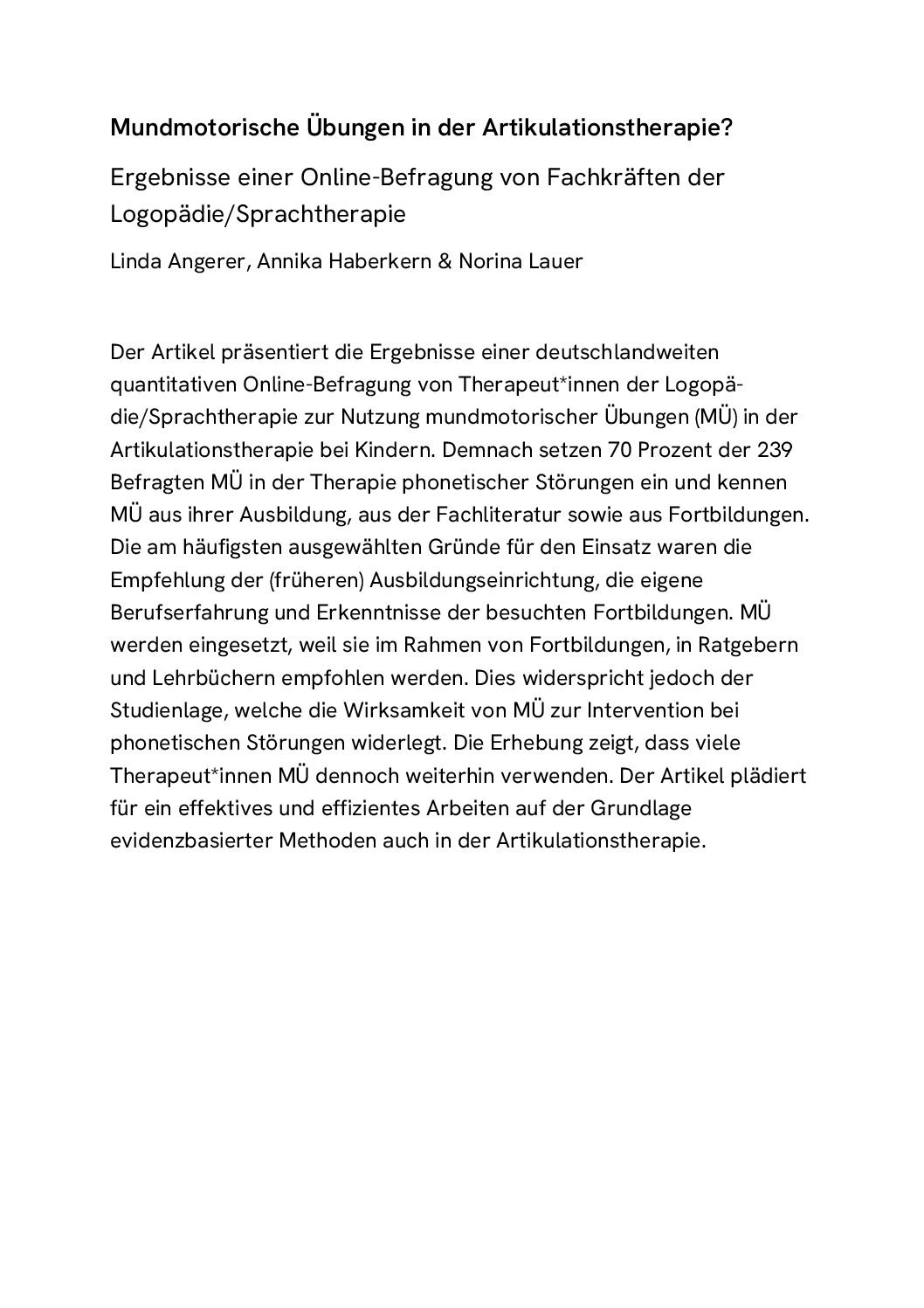 Mundmotorische Übungen in der Artikulationstherapie?

Ergebnisse einer Online-Befragung von Fachkräften der Logopädie/Sprachtherapie

Linda Angerer, Annika Haberkern & Norina Lauer

Der Artikel präsentiert die Ergebnisse einer deutschlandweiten quantitativen Online-Befragung von Therapeut*innen der Logopädie/Sprachtherapie zur Nutzung mundmotorischer Übungen (MÜ) in der Artikulationstherapie bei Kindern. Demnach setzen 70 Prozent der 239 Befragten MÜ in der Therapie phonetischer Störungen ein und kennen MÜ aus ihrer Ausbildung, aus der Fachliteratur sowie aus Fortbildungen. Die am häufigsten ausgewählten Gründe für den Einsatz waren die Empfehlung der (früheren) Ausbildungseinrichtung, die eigene Berufserfahrung und Erkenntnisse der besuchten Fortbildungen. MÜ werden eingesetzt, weil sie im Rahmen von Fortbildungen, in Ratgebern und Lehrbüchern empfohlen werden. Dies widerspricht jedoch der Studienlage, welche die Wirksamkeit von MÜ zur Intervention bei phonetischen Störungen widerlegt. Die Erhebung zeigt, dass viele Therapeut*innen MÜ dennoch weiterhin verwenden. Der Artikel plädiert für ein effektives und effizientes Arbeiten auf der Grundlage evidenzbasierter Methoden auch in der Artikulationstherapie.